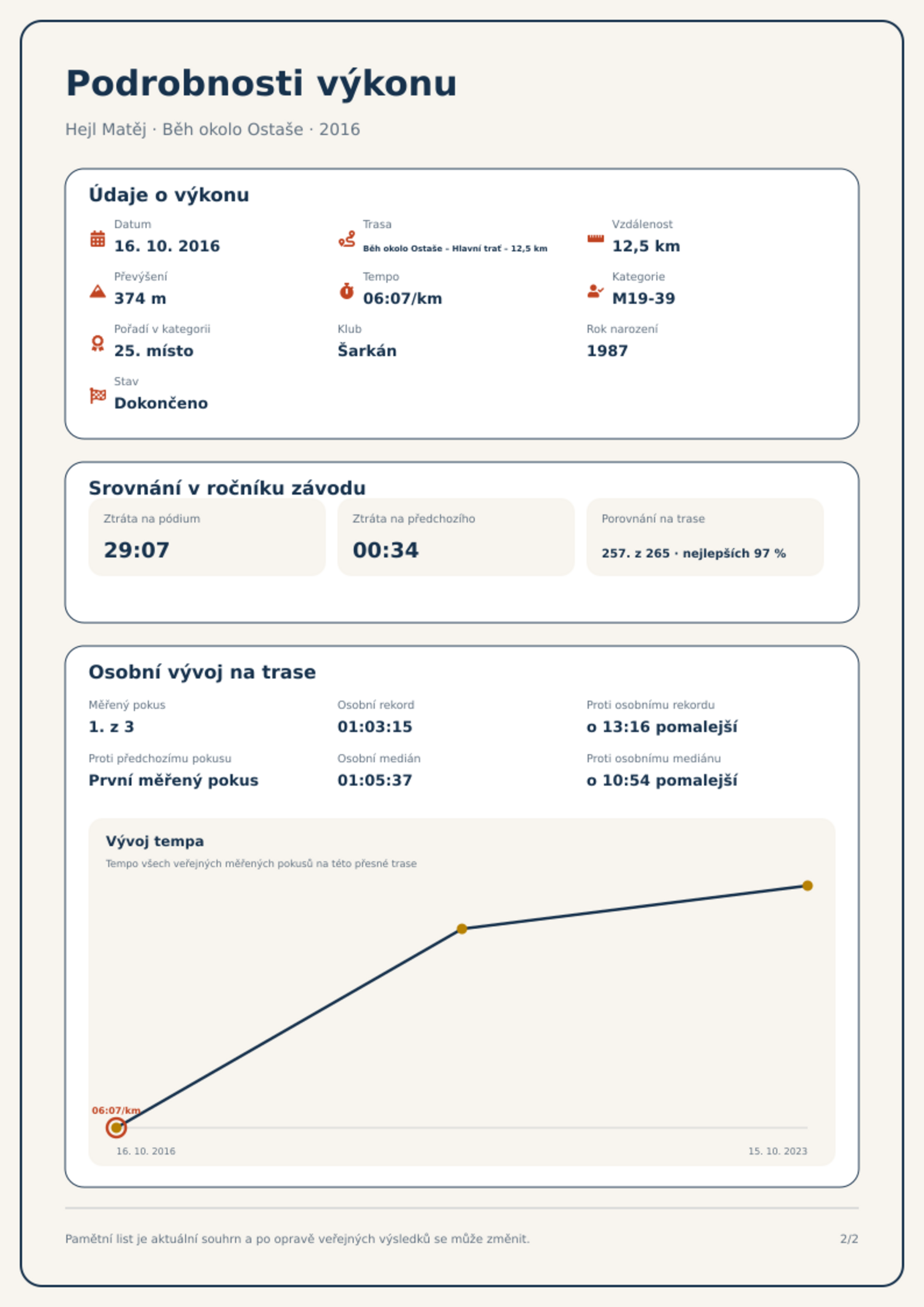 Podrobnosti výkonu

Hejl Matěj · Běh okolo Ostaše · 2016

Údaje o výkonu

Datum
16. 10. 2016

Trasa
Běh okolo Ostaše - Hlavní trať - 12,5 km

Vzdálenost
12,5 km

Převýšení
374 m

Tempo
06:07/km

Kategorie
M19-39

Pořadí v kategorii
25. místo

Klub
Šarkán

Rok narození
1987

Stav
Dokončeno

Srovnání v ročníku závodu

Ztráta na pódium
29:07

Ztráta na předchozího
00:34

Porovnání na trase
257. z 265 · nejlepších 97 %

Osobní vývoj na trase

Měřený pokus
1. z 3

Osobní rekord
01:03:15

Proti osobnímu rekordu
o 13:16 pomalejší

Proti předchozímu pokusu
První měřený pokus

Osobní medián
01:05:37

Proti osobnímu mediánu
o 10:54 pomalejší

Vývoj tempa

Tempo všech veřejných měřených pokusů na této přesné trase

06:07/km

16. 10. 2016

15. 10. 2023

Pamětní list je aktuální souhrn a po opravě veřejných výsledků se může změnit.

2/2